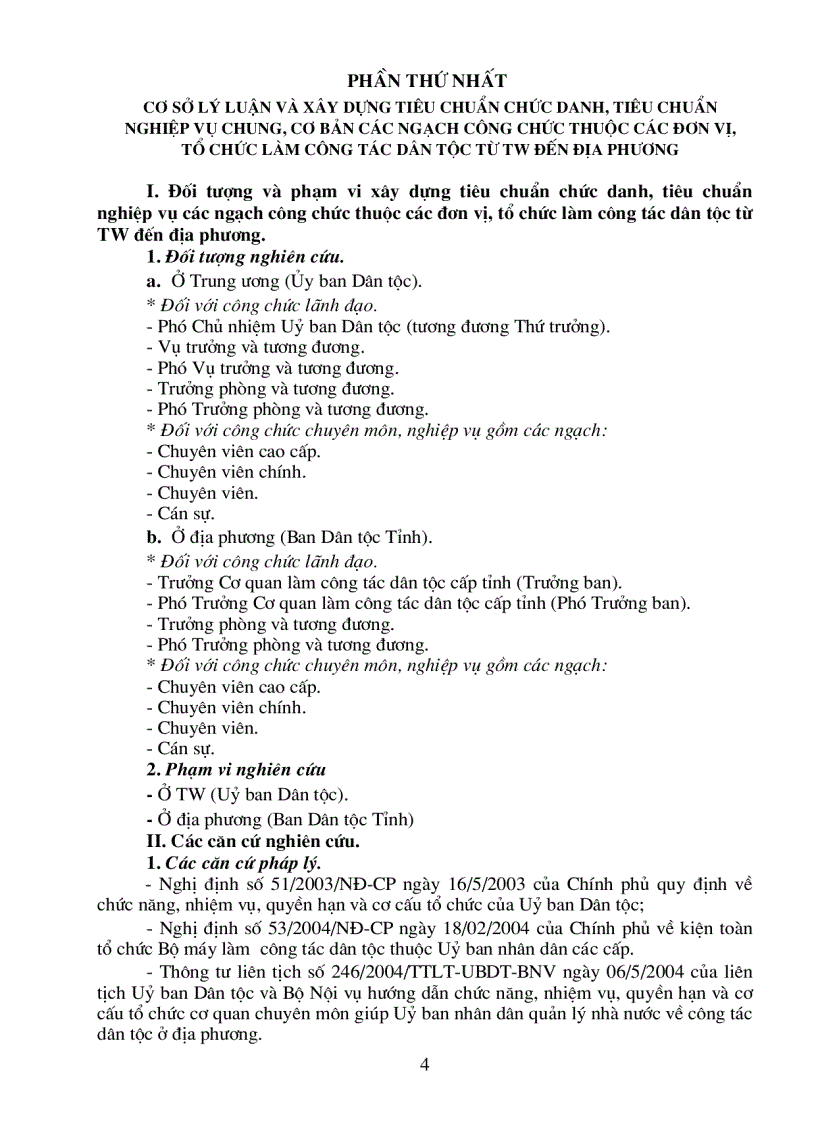 PHẦN THỨ NHẤT
CƠ SỞ LÝ LUẬN VÀ XÂY DỰNG TIÊU CHUẨN CHỨC DANH, TIÊU CHUẨN NGHIỆP VỤ CHUNG, CƠ BẢN CÁC NGẠCH CÔNG CHỨC THUỘC CÁC ĐƠN VỊ, TỔ CHỨC LÀM CÔNG TÁC DÂN TỘC TỪ TW ĐẾN ĐỊA PHƯƠNG

I. Đối tượng và phạm vi xây dựng tiêu chuẩn chức danh, tiêu chuẩn nghiệp vụ các ngạch công chức thuộc các đơn vị, tổ chức làm công tác dân tộc từ TW đến địa phương.

1. Đối tượng nghiên cứu.
a. Ở Trung ương (Ủy ban Dân tộc).
* Đối với công chức lãnh đạo.
- Phó Chủ nhiệm Uỷ ban Dân tộc (tương đương Thứ trưởng).
- Vụ trưởng và tương đương.
- Phó Vụ trưởng và tương đương.
- Trưởng phòng và tương đương.
- Phó Trưởng phòng và tương đương.
* Đối với công chức chuyên môn, nghiệp vụ gồm các ngạch:
- Chuyên viên cao cấp.
- Chuyên viên chính.
- Chuyên viên.
- Cán sự.
b. Ở địa phương (Ban Dân tộc Tỉnh).
* Đối với công chức lãnh đạo.
- Trưởng Cơ quan làm công tác dân tộc cấp tỉnh (Trưởng ban).
- Phó Trưởng Cơ quan làm công tác dân tộc cấp tỉnh (Phó Trưởng ban).
- Trưởng phòng và tương đương.
- Phó Trưởng phòng và tương đương.
* Đối với công chức chuyên môn, nghiệp vụ gồm các ngạch:
- Chuyên viên cao cấp.
- Chuyên viên chính.
- Chuyên viên.
- Cán sự.
2. Phạm vi nghiên cứu
- Ở TW (Uỷ ban Dân tộc).
- Ở địa phương (Ban Dân tộc Tỉnh)
II. Các căn cứ nghiên cứu.
1. Các căn cứ pháp lý.
- Nghị định số 51/2003/NĐ-CP ngày 16/5/2003 của Chính phủ quy định về chức năng, nhiệm vụ, quyền hạn và cơ cấu tổ chức của Uỷ ban Dân tộc;
- Nghị định số 53/2004/NĐ-CP ngày 18/02/2004 của Chính phủ về kiện toàn tổ chức Bộ máy làm công tác dân tộc thuộc Uỷ ban nhân dân các cấp.
- Thông tư liên tịch số 246/2004/TTLT-UBDT-BNV ngày 06/5/2004 của liên tịch Uỷ ban Dân tộc và Bộ Nội vụ hướng dẫn chức năng, nhiệm vụ, quyền hạn và cơ cấu tổ chức cơ quan chuyên môn giúp Uỷ ban nhân dân quản lý nhà nước về công tác dân tộc ở địa phương.

4